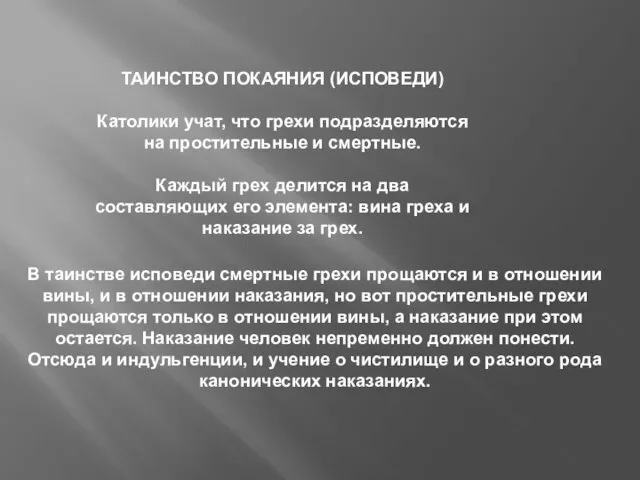 ТАИНСТВО ПОКАЯНИЯ (ИСПОВЕДИ)

Католики учат, что грехи подразделяются на простительные и смертные.

Каждый грех делится на два составляющих его элемента: вина греха и наказание за грех.

В таинстве исповеди смертные грехи прощаются и в отношении вины, и в отношении наказания, но вот простительные грехи прощаются только в отношении вины, а наказание при этом остается. Наказание человек непременно должен понести. Отсюда и индульгенции, и учение о чистилище и о разного рода канонических наказаниях.